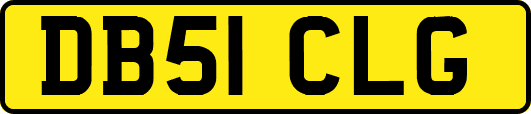 DB51 CLG